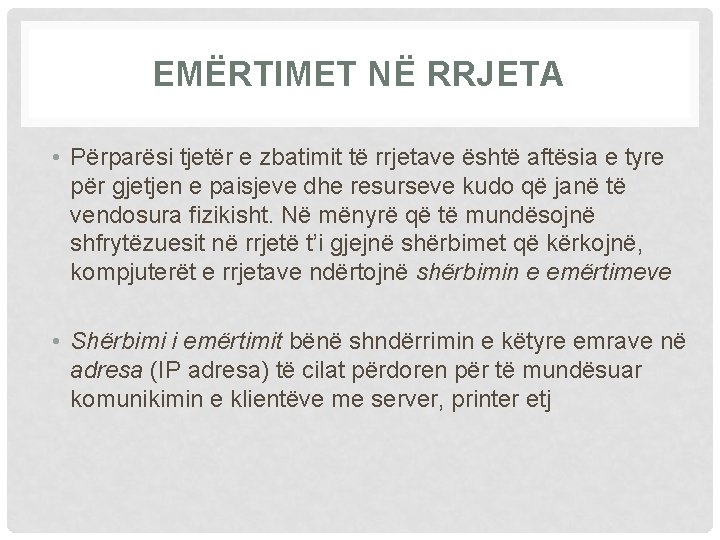 EMËRTIMET NË RRJETA

• Përparësi tjetër e zbatimit të rrjetave është aftësia e tyre për gjetjen e paisjeve dhe resurseve kudo që janë të vendosura fizikisht. Në mënyrë që të mundësojnë shfrytëzuesit në rrjetë t'i gjejnë shërbimet që kërkojnë, kompjuterët e rrjetave ndërtojnë shërbimin e emërtimeve

• Shërbimi i emërtimit bënë shndërrimin e këtyre emrave në adresa (IP adresa) të cilat përdoren për të mundësuar komunikimin e klientëve me server, printer etj